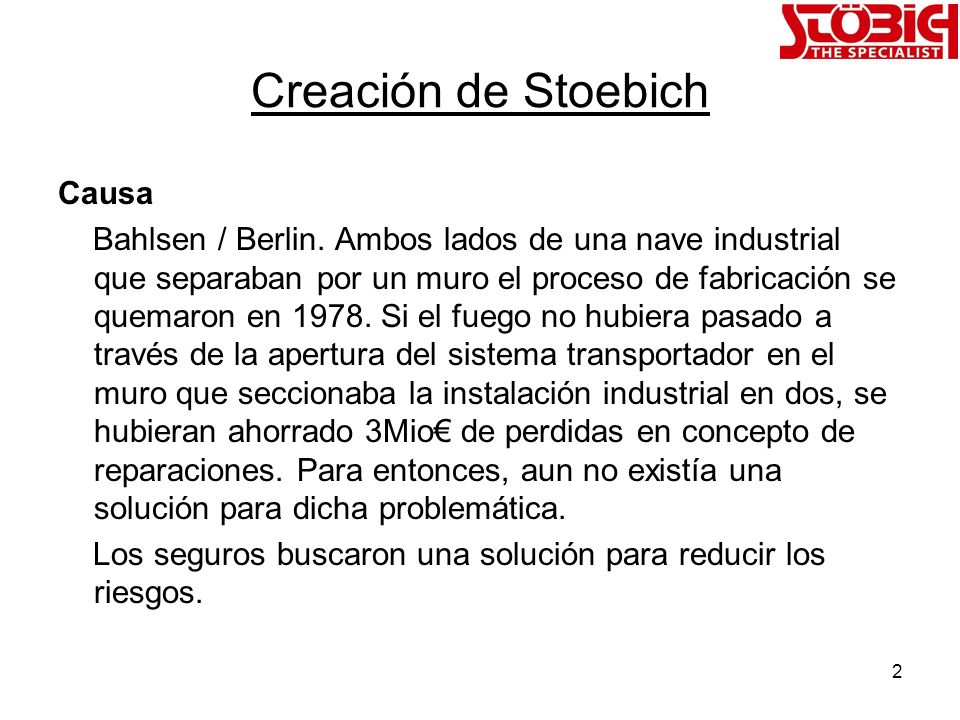 STÖBICH
THE SPECIALIST

Creación de Stoebich

Causa

Bahlsen / Berlin. Ambos lados de una nave industrial que separaban por un muro el proceso de fabricación se quemaron en 1978. Si el fuego no hubiera pasado a través de la apertura del sistema transportador en el muro que seccionaba la instalación industrial en dos, se hubieran ahorrado 3Mio€ de perdidas en concepto de reparaciones. Para entonces, aun no existía una solución para dicha problemática.

Los seguros buscaron una solución para reducir los riesgos.

2